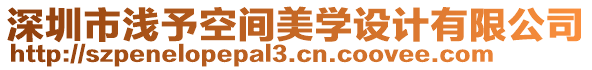 深圳市浅予空间美学设计有限公司
http://szpenelopepal3.cn.coovee.com